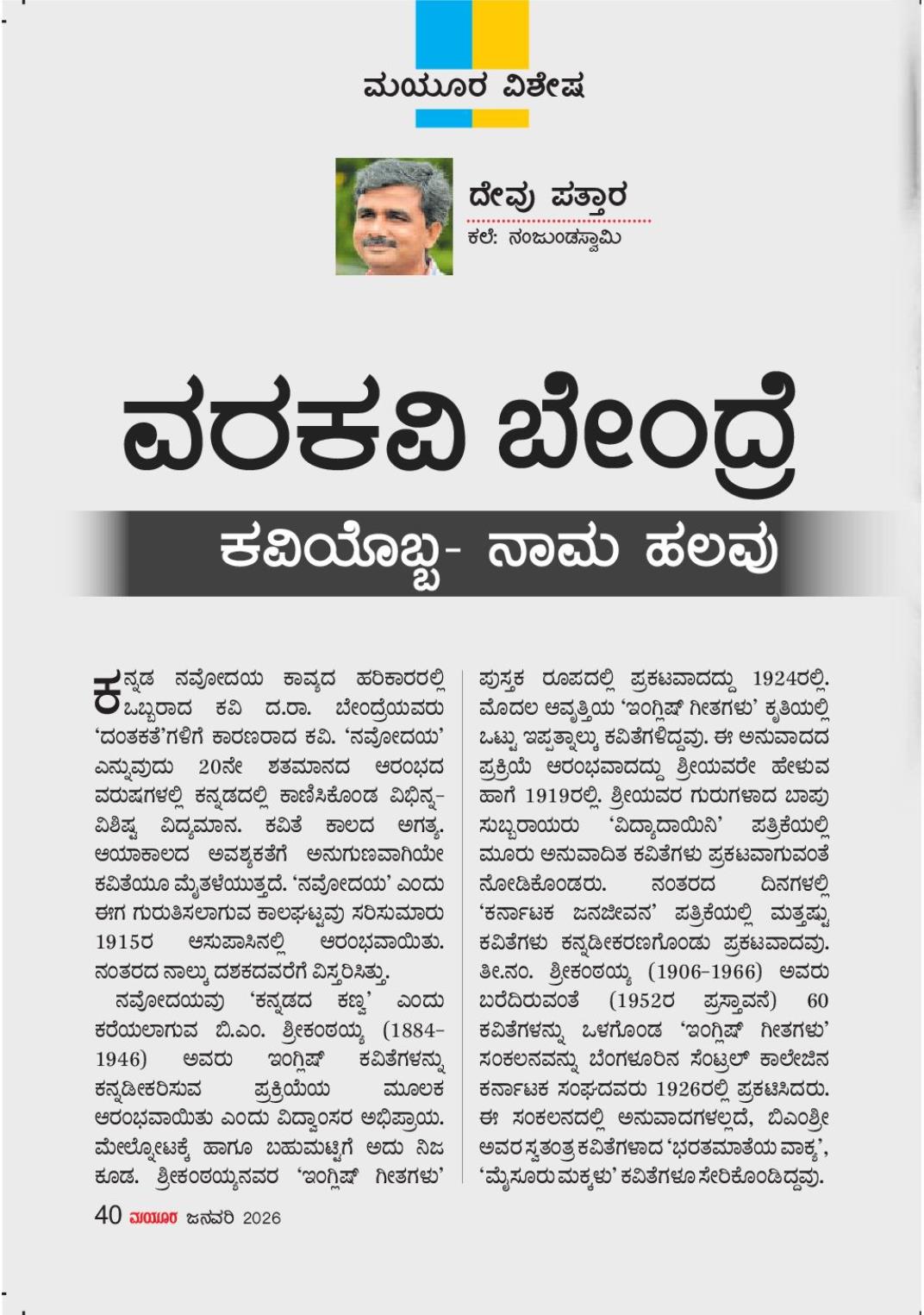 ಮಯೂರ ವಿಶೇಷ

ದೇವು ಪತ್ತಾರ
ಕಲೆ: ನಂಜುಂಡಸ್ವಾಮಿ

ವರಕವಿ ಬೇಂದ್ರೆ

ಕವಿಯೊಬ್ಬ- ನಾಮ ಹಲವು

ಕನ್ನಡ ನವೋದಯ ಕಾವ್ಯದ ಹರಿಕಾರರಲ್ಲಿ ಒಬ್ಬರಾದ ಕವಿ ದ.ರಾ. ಬೇಂದ್ರೆಯವರು 'ದಂತಕತೆ'ಗಳಿಗೆ ಕಾರಣರಾದ ಕವಿ. 'ನವೋದಯ' ಎನ್ನುವುದು 20ನೇ ಶತಮಾನದ ಆರಂಭದ ವರುಷಗಳಲ್ಲಿ ಕನ್ನಡದಲ್ಲಿ ಕಾಣಿಸಿಕೊಂಡ ವಿಭಿನ್ನ-ವಿಶಿಷ್ಟ ವಿದ್ಯಮಾನ. ಕವಿತೆ ಕಾಲದ ಅಗತ್ಯ. ಆಯಾಕಾಲದ ಅವಶ್ಯಕತೆಗೆ ಅನುಗುಣವಾಗಿಯೇ ಕವಿತೆಯೂ ಮೈತಳೆಯುತ್ತದೆ. 'ನವೋದಯ' ಎಂದು ಈಗ ಗುರುತಿಸಲಾಗುವ ಕಾಲಘಟ್ಟವು ಸರಿಸುಮಾರು 1915ರ ಆಸುಪಾಸಿನಲ್ಲಿ ಆರಂಭವಾಯಿತು. ನಂತರದ ನಾಲ್ಕು ದಶಕದವರೆಗೆ ವಿಸ್ತರಿಸಿತ್ತು.

ನವೋದಯವು 'ಕನ್ನಡದ ಕಣ್ವ' ಎಂದು ಕರೆಯಲಾಗುವ ಬಿ.ಎಂ. ಶ್ರೀಕಂಠಯ್ಯ (1884-1946) ಅವರು ಇಂಗ್ಲಿಷ್ ಕವಿತೆಗಳನ್ನು ಕನ್ನಡೀಕರಿಸುವ ಪ್ರಕ್ರಿಯೆಯ ಮೂಲಕ ಆರಂಭವಾಯಿತು ಎಂದು ವಿದ್ವಾಂಸರ ಅಭಿಪ್ರಾಯ. ಮೇಲ್ನೋಟಕ್ಕೆ ಹಾಗೂ ಬಹುಮಟ್ಟಿಗೆ ಅದು ನಿಜ ಕೂಡ. ಶ್ರೀಕಂಠಯ್ಯನವರ 'ಇಂಗ್ಲಿಷ್ ಗೀತಗಳು' ಪುಸ್ತಕ ರೂಪದಲ್ಲಿ ಪ್ರಕಟವಾದದ್ದು 1924ರಲ್ಲಿ. ಮೊದಲ ಆವೃತ್ತಿಯ 'ಇಂಗ್ಲಿಷ್ ಗೀತಗಳು' ಕೃತಿಯಲ್ಲಿ ಒಟ್ಟು ಇಪ್ಪತ್ನಾಲ್ಕು ಕವಿತೆಗಳಿದ್ದವು. ಈ ಅನುವಾದದ ಪ್ರಕ್ರಿಯೆ ಆರಂಭವಾದದ್ದು ಶ್ರೀಯವರೇ ಹೇಳುವ ಹಾಗೆ 1919ರಲ್ಲಿ. ಶ್ರೀಯವರ ಗುರುಗಳಾದ ಬಾಪು ಸುಬ್ಬರಾಯರು 'ವಿದ್ಯಾದಾಯಿನಿ' ಪತ್ರಿಕೆಯಲ್ಲಿ ಮೂರು ಅನುವಾದಿತ ಕವಿತೆಗಳು ಪ್ರಕಟವಾಗುವಂತೆ ನೋಡಿಕೊಂಡರು. ನಂತರದ ದಿನಗಳಲ್ಲಿ 'ಕರ್ನಾಟಕ ಜನಜೀವನ' ಪತ್ರಿಕೆಯಲ್ಲಿ ಮತ್ತಷ್ಟು ಕವಿತೆಗಳು ಕನ್ನಡೀಕರಣಗೊಂಡು ಪ್ರಕಟವಾದವು. ತೀ.ನಂ. ಶ್ರೀಕಂಠಯ್ಯ (1906-1966) ಅವರು ಬರೆದಿರುವಂತೆ (1952ರ ಪ್ರಸ್ತಾವನೆ) 60 ಕವಿತೆಗಳನ್ನು ಒಳಗೊಂಡ 'ಇಂಗ್ಲಿಷ್ ಗೀತಗಳು' ಸಂಕಲನವನ್ನು ಬೆಂಗಳೂರಿನ ಸೆಂಟ್ರಲ್ ಕಾಲೇಜಿನ ಕರ್ನಾಟಕ ಸಂಘದವರು 1926ರಲ್ಲಿ ಪ್ರಕಟಿಸಿದರು. ಈ ಸಂಕಲನದಲ್ಲಿ ಅನುವಾದಗಳಲ್ಲದೆ, ಬಿಎಂಶ್ರೀ ಅವರ ಸ್ವತಂತ್ರ ಕವಿತೆಗಳಾದ 'ಭರತಮಾತೆಯ ವಾಕ್ಯ', 'ಮೈಸೂರು ಮಕ್ಕಳು' ಕವಿತೆಗಳೂ ಸೇರಿಕೊಂಡಿದ್ದವು.

40 ಮಯೂರ ಜನವರಿ 2026